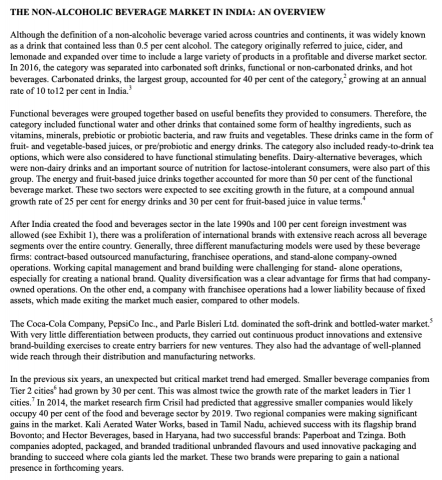 THE NON-ALCOHOLIC BEVERAGE MARKET IN INDIA: AN OVERVIEW

Although the definition of a non-alcoholic beverage varied across countries and continents, it was widely known as a drink that contained less than 0.5 per cent alcohol. The category originally referred to juice, cider, and lemonade and expanded over time to include a large variety of products in a profitable and diverse market sector. In 2016, the category was separated into carbonated soft drinks, functional or non-carbonated drinks, and hot beverages. Carbonated drinks, the largest group, accounted for 40 per cent of the category,$^2$ growing at an annual rate of 10 to12 per cent in India.$^3$

Functional beverages were grouped together based on useful benefits they provided to consumers. Therefore, the category included functional water and other drinks that contained some form of healthy ingredients, such as vitamins, minerals, prebiotic or probiotic bacteria, and raw fruits and vegetables. These drinks came in the form of fruit- and vegetable-based juices, or pre/probiotic and energy drinks. The category also included ready-to-drink tea options, which were also considered to have functional stimulating benefits. Dairy-alternative beverages, which were non-dairy drinks and an important source of nutrition for lactose-intolerant consumers, were also part of this group. The energy and fruit-based juice drinks together accounted for more than 50 per cent of the functional beverage market. These two sectors were expected to see exciting growth in the future, at a compound annual growth rate of 25 per cent for energy drinks and 30 per cent for fruit-based juice in value terms.$^4$

After India created the food and beverages sector in the late 1990s and 100 per cent foreign investment was allowed (see Exhibit 1), there was a proliferation of international brands with extensive reach across all beverage segments over the entire country. Generally, three different manufacturing models were used by these beverage firms: contract-based outsourced manufacturing, franchisee operations, and stand-alone company-owned operations. Working capital management and brand building were challenging for stand- alone operations, especially for creating a national brand. Quality diversification was a clear advantage for firms that had company-owned operations. On the other end, a company with franchisee operations had a lower liability because of fixed assets, which made exiting the market much easier, compared to other models.

The Coca-Cola Company, PepsiCo Inc., and Parle Bisleri Ltd. dominated the soft-drink and bottled-water market.$^5$ With very little differentiation between products, they carried out continuous product innovations and extensive brand-building exercises to create entry barriers for new ventures. They also had the advantage of well-planned wide reach through their distribution and manufacturing networks.

In the previous six years, an unexpected but critical market trend had emerged. Smaller beverage companies from Tier 2 cities$^6$ had grown by 30 per cent. This was almost twice the growth rate of the market leaders in Tier 1 cities.$^7$ In 2014, the market research firm Crisil had predicted that aggressive smaller companies would likely occupy 40 per cent of the food and beverage sector by 2019. Two regional companies were making significant gains in the market. Kali Aerated Water Works, based in Tamil Nadu, achieved success with its flagship brand Bovonto; and Hector Beverages, based in Haryana, had two successful brands: Paperboat and Tzinga. Both companies adopted, packaged, and branded traditional unbranded flavours and used innovative packaging and branding to succeed where cola giants led the market. These two brands were preparing to gain a national presence in forthcoming years.